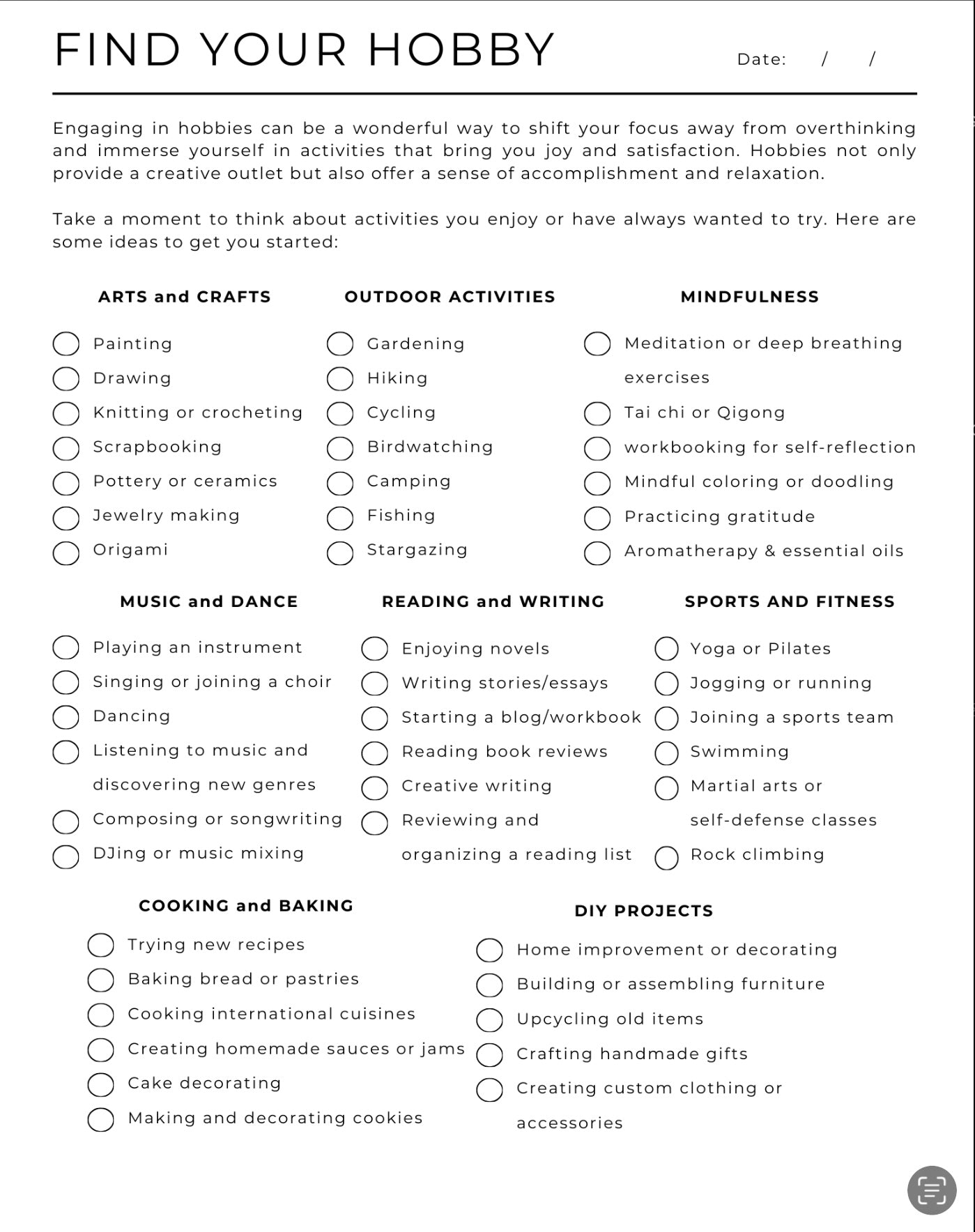 FIND YOUR HOBBY

Date: / /

Engaging in hobbies can be a wonderful way to shift your focus away from overthinking and immerse yourself in activities that bring you joy and satisfaction. Hobbies not only provide a creative outlet but also offer a sense of accomplishment and relaxation.

Take a moment to think about activities you enjoy or have always wanted to try. Here are some ideas to get you started:

ARTS and CRAFTS

Painting
Drawing
Knitting or crocheting
Scrapbooking
Pottery or ceramics
Jewelry making
Origami

OUTDOOR ACTIVITIES

Gardening
Hiking
Cycling
Birdwatching
Camping
Fishing
Stargazing

MINDFULNESS

Meditation or deep breathing exercises
Tai chi or Qigong
workbooking for self-reflection
Mindful coloring or doodling
Practicing gratitude
Aromatherapy & essential oils

MUSIC and DANCE

Playing an instrument
Singing or joining a choir
Dancing
Listening to music and discovering new genres
Composing or songwriting
DJing or music mixing

READING and WRITING

Enjoying novels
Writing stories/essays
Starting a blog/workbook
Reading book reviews
Creative writing
Reviewing and organizing a reading list

SPORTS AND FITNESS

Yoga or Pilates
Jogging or running
Joining a sports team
Swimming
Martial arts or self-defense classes
Rock climbing

COOKING and BAKING

Trying new recipes
Baking bread or pastries
Cooking international cuisines
Creating homemade sauces or jams
Cake decorating
Making and decorating cookies

DIY PROJECTS

Home improvement or decorating
Building or assembling furniture
Upcycling old items
Crafting handmade gifts
Creating custom clothing or accessories